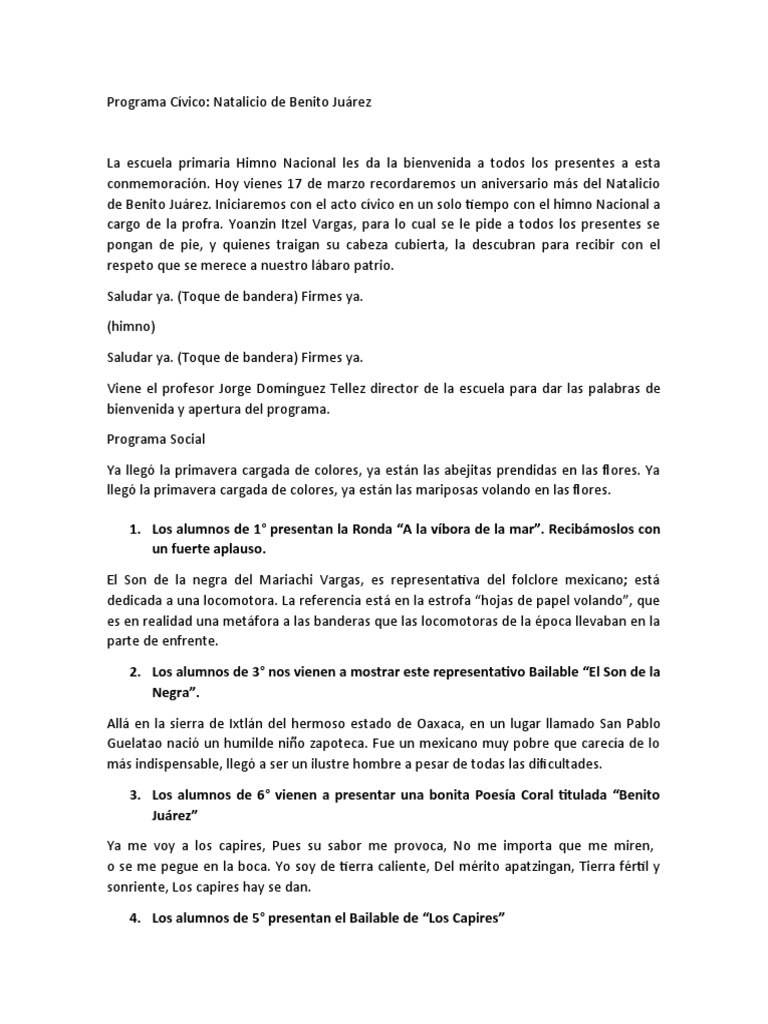 Programa Cívico: Natalicio de Benito Juárez

La escuela primaria Himno Nacional les da la bienvenida a todos los presentes a esta conmemoración. Hoy vienes 17 de marzo recordaremos un aniversario más del Natalicio de Benito Juárez. Iniciaremos con el acto cívico en un solo tiempo con el himno Nacional a cargo de la profra. Yoanzin Itzel Vargas, para lo cual se le pide a todos los presentes se pongan de pie, y quienes traigan su cabeza cubierta, la descubran para recibir con el respeto que se merece a nuestro lábaro patrio.

Saludar ya. (Toque de bandera) Firmes ya.

(himno)

Saludar ya. (Toque de bandera) Firmes ya.

Viene el profesor Jorge Domínguez Tellez director de la escuela para dar las palabras de bienvenida y apertura del programa.

Programa Social

Ya llegó la primavera cargada de colores, ya están las abejitas prendidas en las flores. Ya llegó la primavera cargada de colores, ya están las mariposas volando en las flores.

1. Los alumnos de 1° presentan la Ronda “A la víbora de la mar”. Recibámoslos con un fuerte aplauso.

El Son de la negra del Mariachi Vargas, es representativa del folclore mexicano; está dedicada a una locomotora. La referencia está en la estrofa “hojas de papel volando”, que es en realidad una metáfora a las banderas que las locomotoras de la época llevaban en la parte de enfrente.

2. Los alumnos de 3° nos vienen a mostrar este representativo Bailable “El Son de la Negra”.

Allá en la sierra de Ixtlán del hermoso estado de Oaxaca, en un lugar llamado San Pablo Guelatao nació un humilde niño zapoteca. Fue un mexicano muy pobre que carecía de lo más indispensable, llegó a ser un ilustre hombre a pesar de todas las dificultades.

3. Los alumnos de 6° vienen a presentar una bonita Poesía Coral titulada “Benito Juárez”

Ya me voy a los capires, Pues su sabor me provoca, No me importa que me miren, o se me pegue en la boca. Yo soy de tierra caliente, Del mérito apatzingan, Tierra fértil y sonriente, Los capires hay se dan.

4. Los alumnos de 5° presentan el Bailable de “Los Capires”